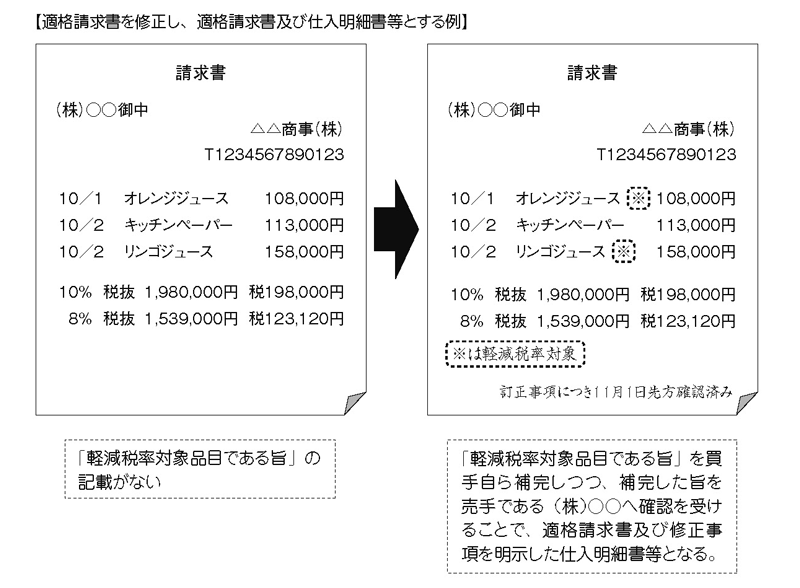 【適格請求書を修正し、適格請求書及び仕入明細書等とする例】

請求書

(株)○○御中

△△商事(株)

T1234567890123

10／1　オレンジジュース　108,000円
10／2　キッチンペーパー　113,000円
10／2　リンゴジュース　158,000円

10%　税抜　1,980,000円　税198,000円
8%　税抜　1,539,000円　税123,120円

「軽減税率対象品目である旨」の記載がない

請求書

(株)○○御中

△△商事(株)

T1234567890123

10／1　オレンジジュース　※　108,000円
10／2　キッチンペーパー　113,000円
10／2　リンゴジュース　※　158,000円

10%　税抜　1,980,000円　税198,000円
8%　税抜　1,539,000円　税123,120円

※は軽減税率対象

訂正事項につき11月1日先方確認済み

「軽減税率対象品目である旨」を買手自ら補完しつつ、補完した旨を売手である（株)○○へ確認を受けることで、適格請求書及び修正事項を明示した仕入明細書等となる。